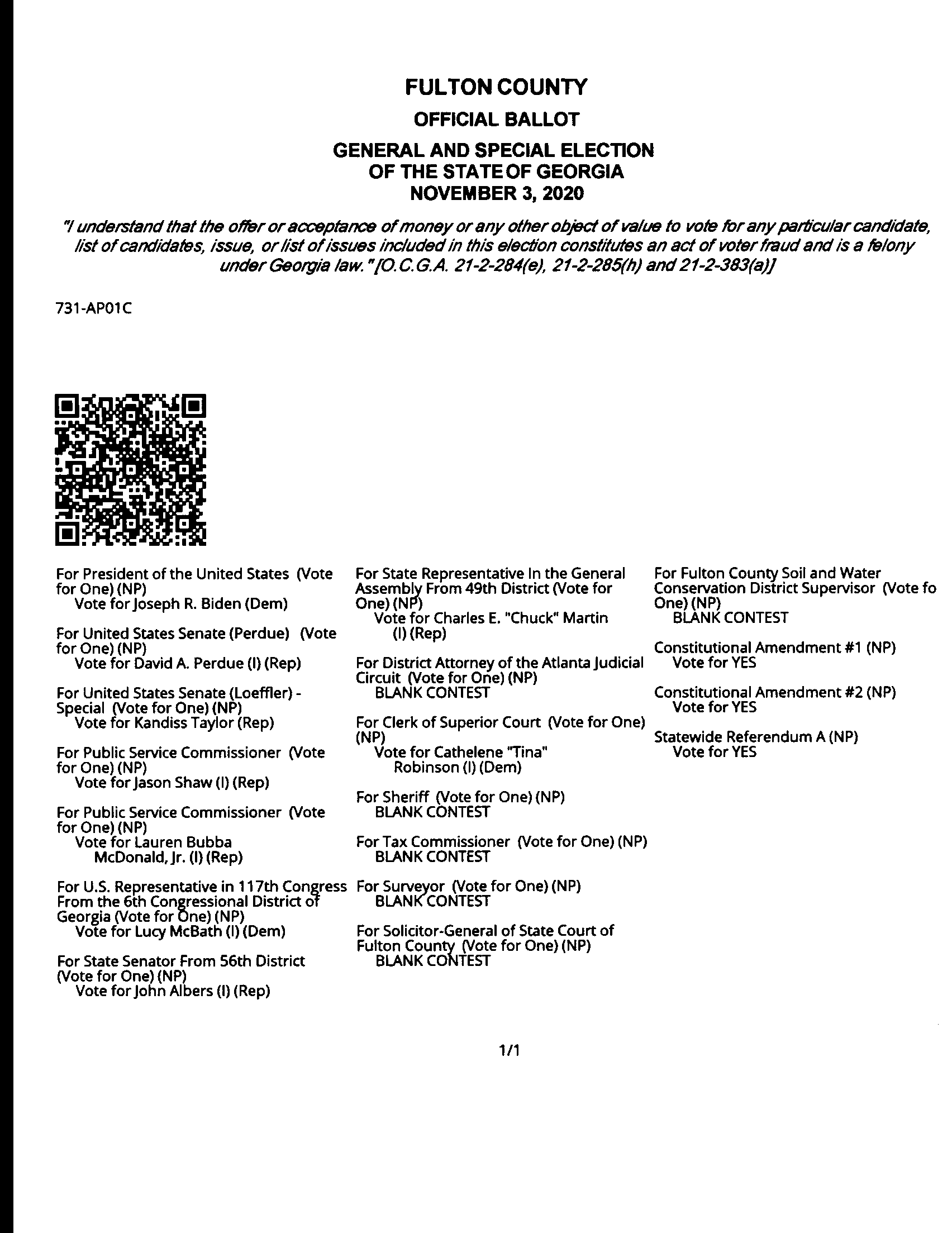 FULTON COUNTY

OFFICIAL BALLOT

GENERAL AND SPECIAL ELECTION OF THE STATE OF GEORGIA NOVEMBER 3, 2020

"I understand that the offer or acceptance of money or any other object of value to vote for any particular candidate, list of candidates, issue, or list of issues included in this election constitutes an act of voter fraud and is a felony under Georgia law." [O.C.G.A. 21-2-284(e), 21-2-285(h) and 21-2-383(a)]

731-AP01C

For President of the United States (Vote for One) (NP)
Vote for Joseph R. Biden (Dem)

For United States Senate (Perdue) (Vote for One) (NP)
Vote for David A. Perdue (I) (Rep)

For United States Senate (Loeffler) - Special (Vote for One) (NP)
Vote for Kandiss Taylor (Rep)

For Public Service Commissioner (Vote for One) (NP)
Vote for Jason Shaw (I) (Rep)

For Public Service Commissioner (Vote for One) (NP)
Vote for Lauren Bubba McDonald, Jr. (I) (Rep)

For U.S. Representative in 117th Congress From the 6th Congressional District of Georgia (Vote for One) (NP)
Vote for Lucy McBath (I) (Dem)

For State Senator From 56th District (Vote for One) (NP)
Vote for John Albers (I) (Rep)

For State Representative In the General Assembly From 49th District (Vote for One) (NP)
Vote for Charles E. "Chuck" Martin (I) (Rep)

For District Attorney of the Atlanta Judicial Circuit (Vote for One) (NP)
BLANK CONTEST

For Clerk of Superior Court (Vote for One) (NP)
Vote for Cathelene "Tina" Robinson (I) (Dem)

For Sheriff (Vote for One) (NP)
BLANK CONTEST

For Tax Commissioner (Vote for One) (NP)
BLANK CONTEST

For Surveyor (Vote for One) (NP)
BLANK CONTEST

For Solicitor-General of State Court of Fulton County (Vote for One) (NP)
BLANK CONTEST

For Fulton County Soil and Water Conservation District Supervisor (Vote fo One) (NP)
BLANK CONTEST

Constitutional Amendment #1 (NP)
Vote for YES

Constitutional Amendment #2 (NP)
Vote for YES

Statewide Referendum A (NP)
Vote for YES

1/1